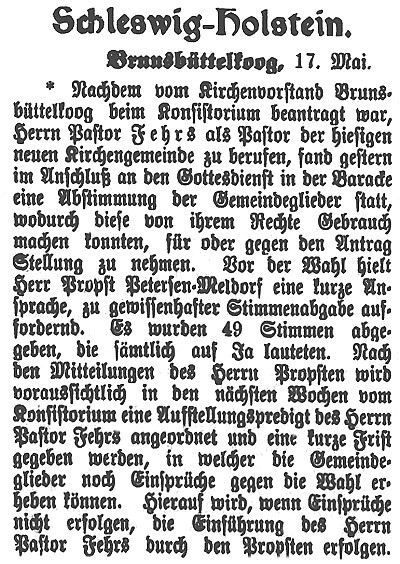 Schleswig-Holstein.

Brunsbüttelkoog, 17. Mai.

* Nachdem vom Kirchenvorstand Brunsbüttelkoog beim Konsistorium beantragt war, Herrn Pastor Fehrs als Pastor der hiesigen neuen Kirchengemeinde zu berufen, fand gestern im Anschluß an den Gottesdienst in der Baracke eine Abstimmung der Gemeindeglieder statt, wodurch diese von ihrem Rechte Gebrauch machen konnten, für oder gegen den Antrag Stellung zu nehmen. Vor der Wahl hielt Herr Propst Petersen-Meldorf eine kurze Ansprache, zu gewissenhafter Stimmenabgabe auffordernd. Es wurden 49 Stimmen abgegeben, die sämtlich auf Ja lauteten. Nach den Mitteilungen des Herrn Propsten wird voraussichtlich in den nächsten Wochen vom Konsistorium eine Aufstellungspredigt des Herrn Pastor Fehrs angeordnet und eine kurze Frist gegeben werden, in welcher die Gemeindeglieder noch Einsprüche gegen die Wahl erheben können. Hierauf wird, wenn Einsprüche nicht erfolgen, die Einführung des Herrn Pastor Fehrs durch den Propsten erfolgen.